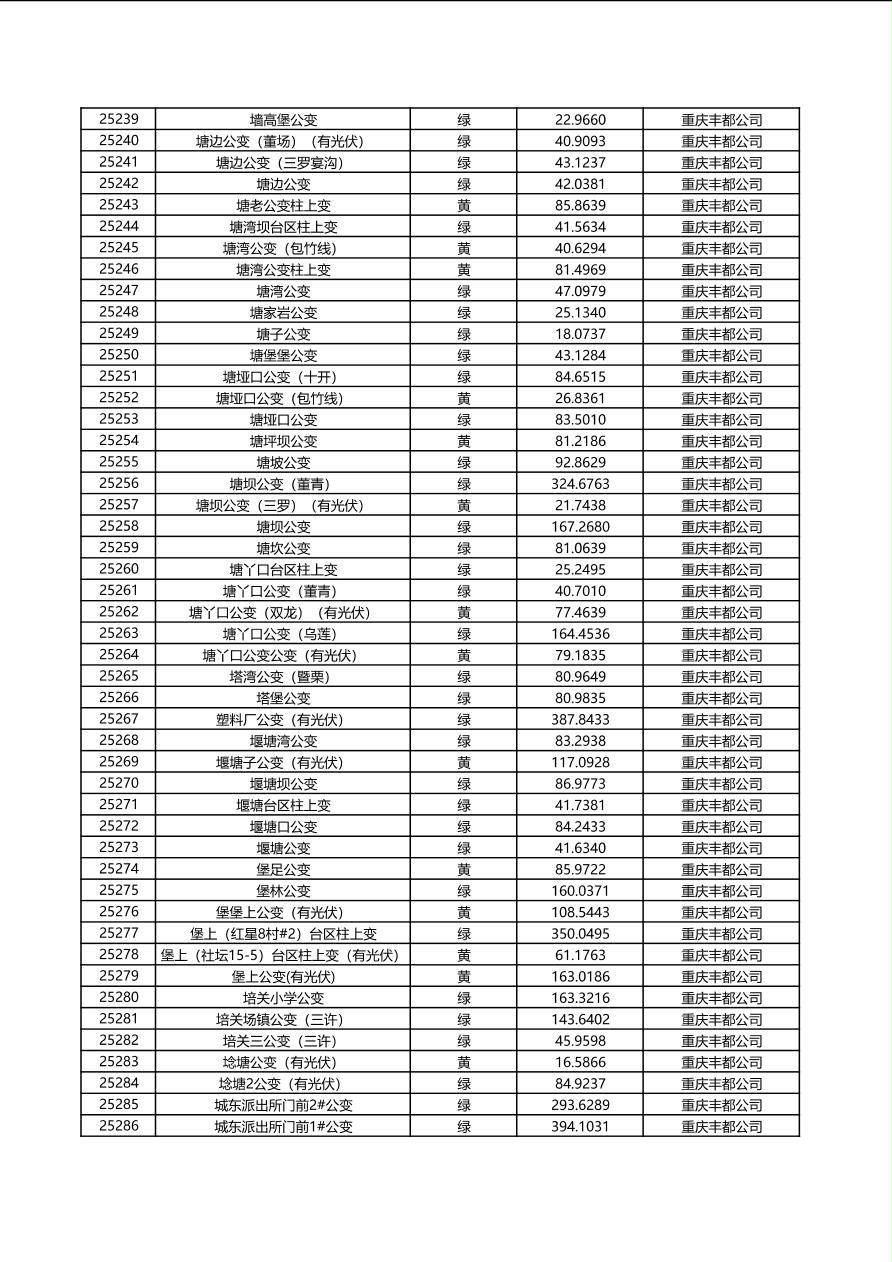 | 25239 | 墙高堡公变 | 绿 | 22.9660 | 重庆丰都公司 |
|---|---|---|---|---|
| 25240 | 塘边公变（董场）（有光伏） | 绿 | 40.9093 | 重庆丰都公司 |
| 25241 | 塘边公变（三罗宴沟） | 绿 | 43.1237 | 重庆丰都公司 |
| 25242 | 塘边公变 | 绿 | 42.0381 | 重庆丰都公司 |
| 25243 | 塘老公变柱上变 | 黄 | 85.8639 | 重庆丰都公司 |
| 25244 | 塘湾坝台区柱上变 | 绿 | 41.5634 | 重庆丰都公司 |
| 25245 | 塘湾公变（包竹线） | 黄 | 40.6294 | 重庆丰都公司 |
| 25246 | 塘湾公变柱上变 | 黄 | 81.4969 | 重庆丰都公司 |
| 25247 | 塘湾公变 | 绿 | 47.0979 | 重庆丰都公司 |
| 25248 | 塘家岩公变 | 绿 | 25.1340 | 重庆丰都公司 |
| 25249 | 塘子公变 | 绿 | 18.0737 | 重庆丰都公司 |
| 25250 | 塘堡堡公变 | 绿 | 43.1284 | 重庆丰都公司 |
| 25251 | 塘垭口公变（十开） | 绿 | 84.6515 | 重庆丰都公司 |
| 25252 | 塘垭口公变（包竹线） | 黄 | 26.8361 | 重庆丰都公司 |
| 25253 | 塘垭口公变 | 绿 | 83.5010 | 重庆丰都公司 |
| 25254 | 塘坪坝公变 | 黄 | 81.2186 | 重庆丰都公司 |
| 25255 | 塘坡公变 | 绿 | 92.8629 | 重庆丰都公司 |
| 25256 | 塘坝公变（董青） | 绿 | 324.6763 | 重庆丰都公司 |
| 25257 | 塘坝公变（三罗）（有光伏） | 黄 | 21.7438 | 重庆丰都公司 |
| 25258 | 塘坝公变 | 绿 | 167.2680 | 重庆丰都公司 |
| 25259 | 塘坎公变 | 绿 | 81.0639 | 重庆丰都公司 |
| 25260 | 塘丫口台区柱上变 | 绿 | 25.2495 | 重庆丰都公司 |
| 25261 | 塘丫口公变（董青） | 绿 | 40.7010 | 重庆丰都公司 |
| 25262 | 塘丫口公变（双龙）（有光伏） | 黄 | 77.4639 | 重庆丰都公司 |
| 25263 | 塘丫口公变（乌莲） | 绿 | 164.4536 | 重庆丰都公司 |
| 25264 | 塘丫口公变公变（有光伏） | 黄 | 79.1835 | 重庆丰都公司 |
| 25265 | 塔湾公变（暨栗） | 绿 | 80.9649 | 重庆丰都公司 |
| 25266 | 塔堡公变 | 绿 | 80.9835 | 重庆丰都公司 |
| 25267 | 塑料厂公变（有光伏） | 绿 | 387.8433 | 重庆丰都公司 |
| 25268 | 堰塘湾公变 | 绿 | 83.2938 | 重庆丰都公司 |
| 25269 | 堰塘子公变（有光伏） | 黄 | 117.0928 | 重庆丰都公司 |
| 25270 | 堰塘坝公变 | 绿 | 86.9773 | 重庆丰都公司 |
| 25271 | 堰塘台区柱上变 | 绿 | 41.7381 | 重庆丰都公司 |
| 25272 | 堰塘口公变 | 绿 | 84.2433 | 重庆丰都公司 |
| 25273 | 堰塘公变 | 绿 | 41.6340 | 重庆丰都公司 |
| 25274 | 堡足公变 | 黄 | 85.9722 | 重庆丰都公司 |
| 25275 | 堡林公变 | 绿 | 160.0371 | 重庆丰都公司 |
| 25276 | 堡堡上公变（有光伏） | 黄 | 108.5443 | 重庆丰都公司 |
| 25277 | 堡上（红星8村#2）台区柱上变 | 绿 | 350.0495 | 重庆丰都公司 |
| 25278 | 堡上（社坛15-5）台区柱上变（有光伏） | 黄 | 61.1763 | 重庆丰都公司 |
| 25279 | 堡上公变(有光伏) | 黄 | 163.0186 | 重庆丰都公司 |
| 25280 | 培关小学公变 | 绿 | 163.3216 | 重庆丰都公司 |
| 25281 | 培关场镇公变（三许） | 绿 | 143.6402 | 重庆丰都公司 |
| 25282 | 培关三公变（三许） | 绿 | 45.9598 | 重庆丰都公司 |
| 25283 | 埝塘公变（有光伏） | 黄 | 16.5866 | 重庆丰都公司 |
| 25284 | 埝塘2公变（有光伏） | 绿 | 84.9237 | 重庆丰都公司 |
| 25285 | 城东派出所门前2#公变 | 绿 | 293.6289 | 重庆丰都公司 |
| 25286 | 城东派出所门前1#公变 | 绿 | 394.1031 | 重庆丰都公司 |